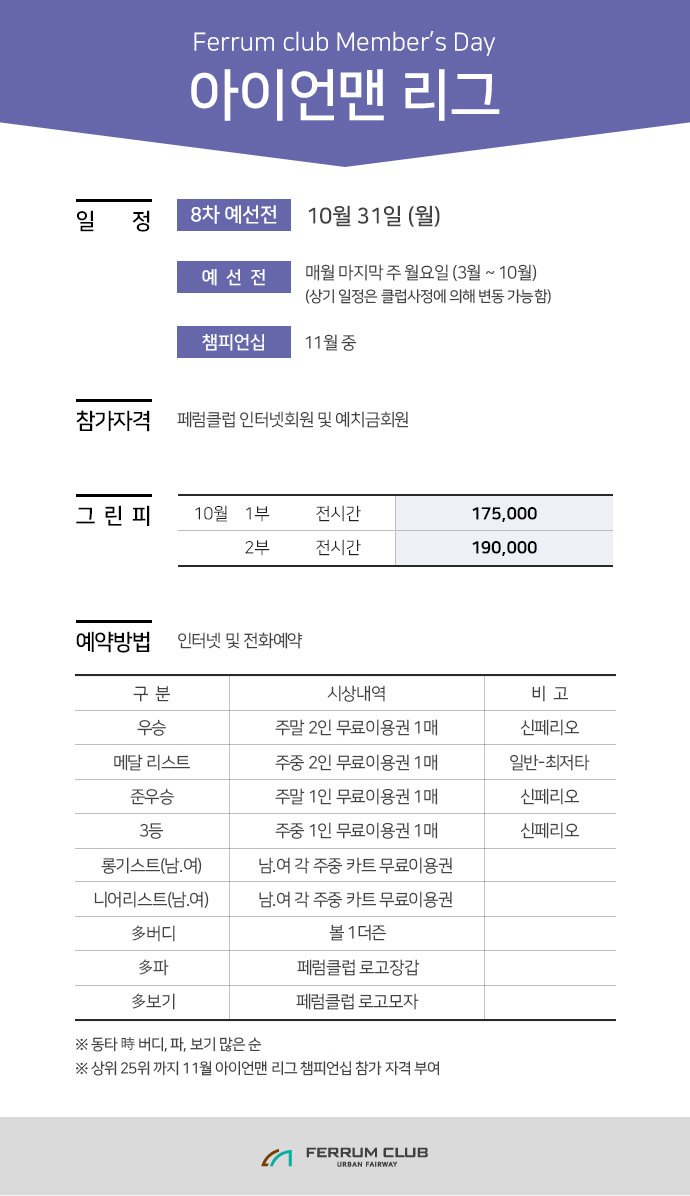 Ferrum club Member's Day
아이언맨 리그

일 정

8차 예선전 10월 31일 (월)

예 선 전 매월 마지막 주 월요일 (3월 ~ 10월)
(상기 일정은 클럽사정에 의해 변동 가능함)

챔피언십 11월 중

참가자격 페럼클럽 인터넷회원 및 예치금회원

그 린 피

| 10월 | 1부 | 전시간 | 175,000 |
|---|---|---|---|
| | 2부 | 전시간 | 190,000 |

예약방법 인터넷 및 전화예약

| 구 분 | 시상내역 | 비 고 |
|---|---|---|
| 우승 | 주말 2인 무료이용권 1매 | 신페리오 |
| 메달 리스트 | 주중 2인 무료이용권 1매 | 일반-최저타 |
| 준우승 | 주말 1인 무료이용권 1매 | 신페리오 |
| 3등 | 주중 1인 무료이용권 1매 | 신페리오 |
| 롱기스트(남.여) | 남.여 각 주중 카트 무료이용권 | |
| 니어리스트(남.여) | 남.여 각 주중 카트 무료이용권 | |
| 多버디 | 볼 1더즌 | |
| 多파 | 페럼클럽 로고장갑 | |
| 多보기 | 페럼클럽 로고모자 | |

※ 동타 時 버디, 파, 보기 많은 순
※ 상위 25위 까지 11월 아이언맨 리그 챔피언십 참가 자격 부여

FERRUM CLUB
URBAN FAIRWAY